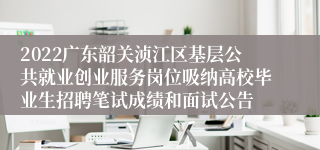 2022广东韶关浈江区基层公共就业创业服务岗位吸纳高校毕业生招聘笔试成绩和面试公告